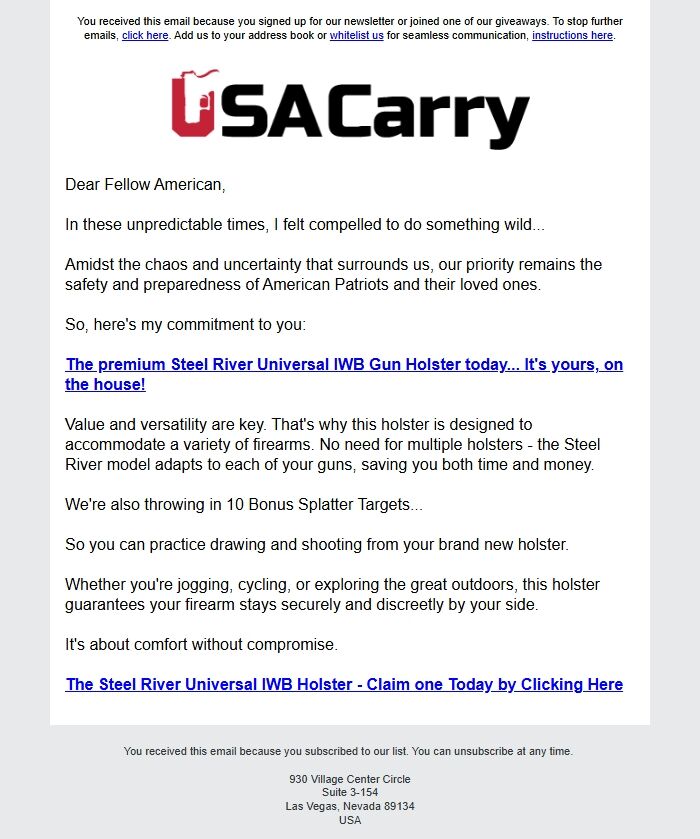 You received this email because you signed up for our newsletter or joined one of our giveaways. To stop further emails, click here. Add us to your address book or whitelist us for seamless communication, instructions here.

USACarry

Dear Fellow American,

In these unpredictable times, I felt compelled to do something wild...

Amidst the chaos and uncertainty that surrounds us, our priority remains the safety and preparedness of American Patriots and their loved ones.

So, here's my commitment to you:

The premium Steel River Universal IWB Gun Holster today... It's yours, on the house!

Value and versatility are key. That's why this holster is designed to accommodate a variety of firearms. No need for multiple holsters - the Steel River model adapts to each of your guns, saving you both time and money.

We're also throwing in 10 Bonus Splatter Targets...

So you can practice drawing and shooting from your brand new holster.

Whether you're jogging, cycling, or exploring the great outdoors, this holster guarantees your firearm stays securely and discreetly by your side.

It's about comfort without compromise.

The Steel River Universal IWB Holster - Claim one Today by Clicking Here

You received this email because you subscribed to our list. You can unsubscribe at any time.

930 Village Center Circle
Suite 3-154
Las Vegas, Nevada 89134
USA